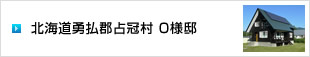 北海道勇払郡占冠村 O様邸